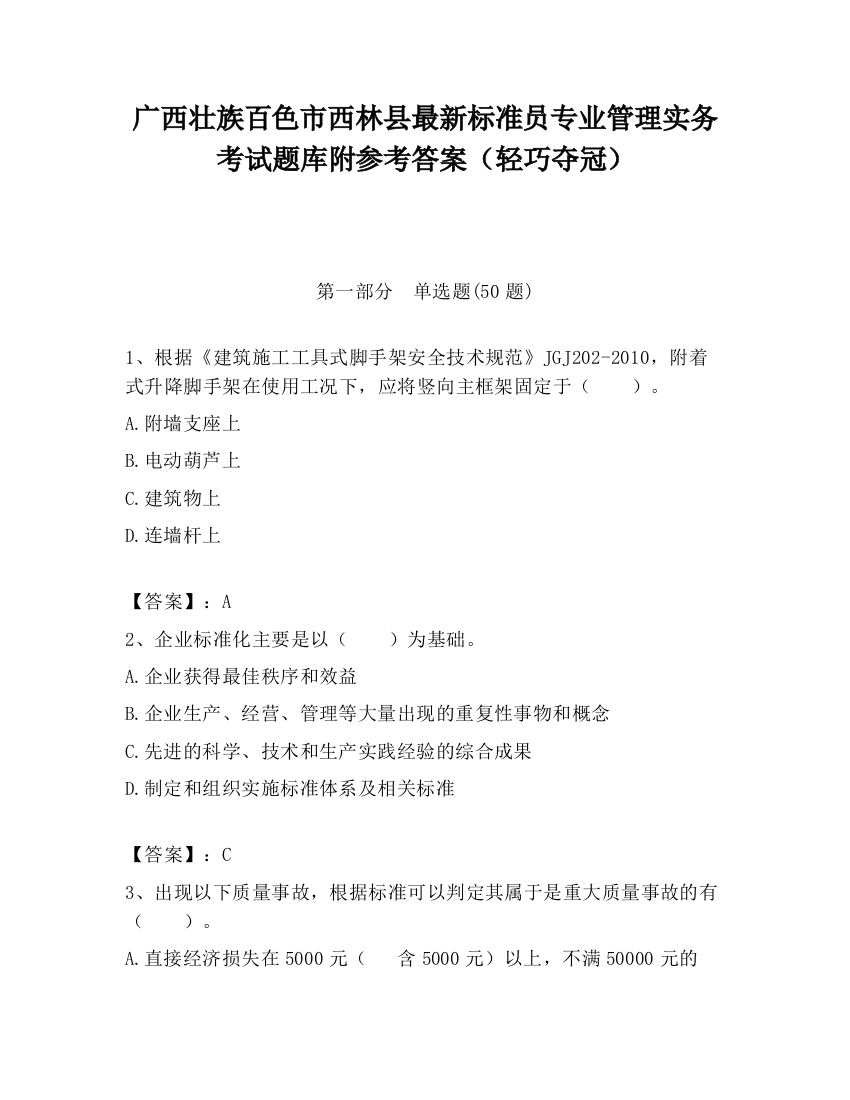 广西壮族百色市西林县最新标准员专业管理实务考试题库附参考答案（轻巧夺冠）

第一部分　单选题(50 题)

1、根据《建筑施工工具式脚手架安全技术规范》JGJ202-2010，附着式升降脚手架在使用工况下，应将竖向主框架固定于（　　）。

A.附墙支座上

B.电动葫芦上

C.建筑物上

D.连墙杆上

【答案】：A

2、企业标准化主要是以（　　）为基础。

A.企业获得最佳秩序和效益

B.企业生产、经营、管理等大量出现的重复性事物和概念

C.先进的科学、技术和生产实践经验的综合成果

D.制定和组织实施标准体系及相关标准

【答案】：C

3、出现以下质量事故，根据标准可以判定其属于是重大质量事故的有（　　）。

A.直接经济损失在 5000 元（　含 5000 元）以上，不满 50000 元的